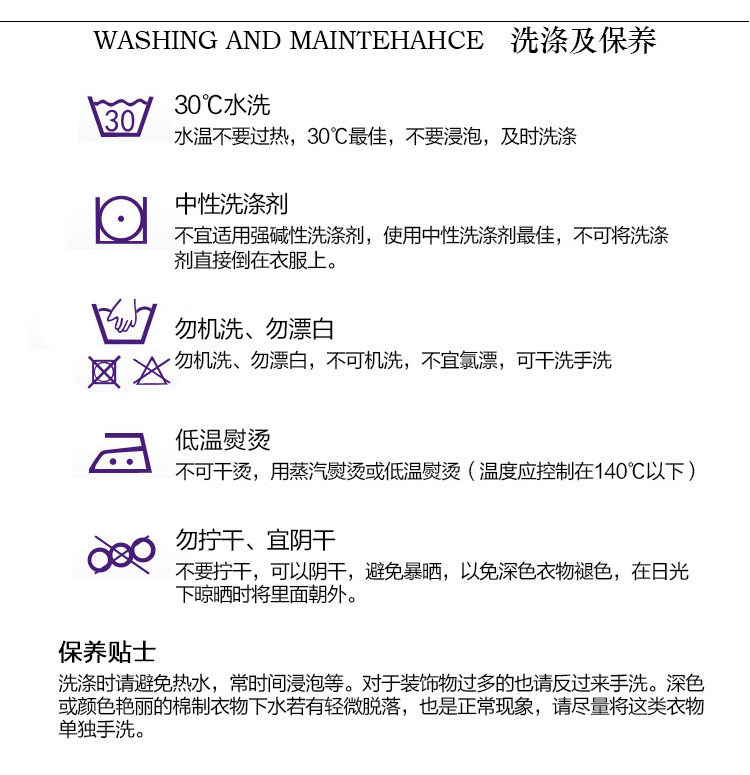 WASHING AND MAINTEHAHCE 洗涤及保养

30
30℃水洗
水温不要过热，30℃最佳，不要浸泡，及时洗涤

中性洗涤剂
不宜适用强碱性洗涤剂，使用中性洗涤剂最佳，不可将洗涤剂直接倒在衣服上。

勿机洗、勿漂白
勿机洗、勿漂白，不可机洗，不宜氯漂，可干洗手洗

低温熨烫
不可干烫，用蒸汽熨烫或低温熨烫（温度应控制在140℃以下）

勿拧干、宜阴干
不要拧干，可以阴干，避免暴晒，以免深色衣物褪色，在日光下晾晒时将里面朝外。

保养贴士
洗涤时请避免热水，常时间浸泡等。对于装饰物过多的也请反过来手洗。深色或颜色艳丽的棉制衣物下水若有轻微脱落，也是正常现象，请尽量将这类衣物单独手洗。